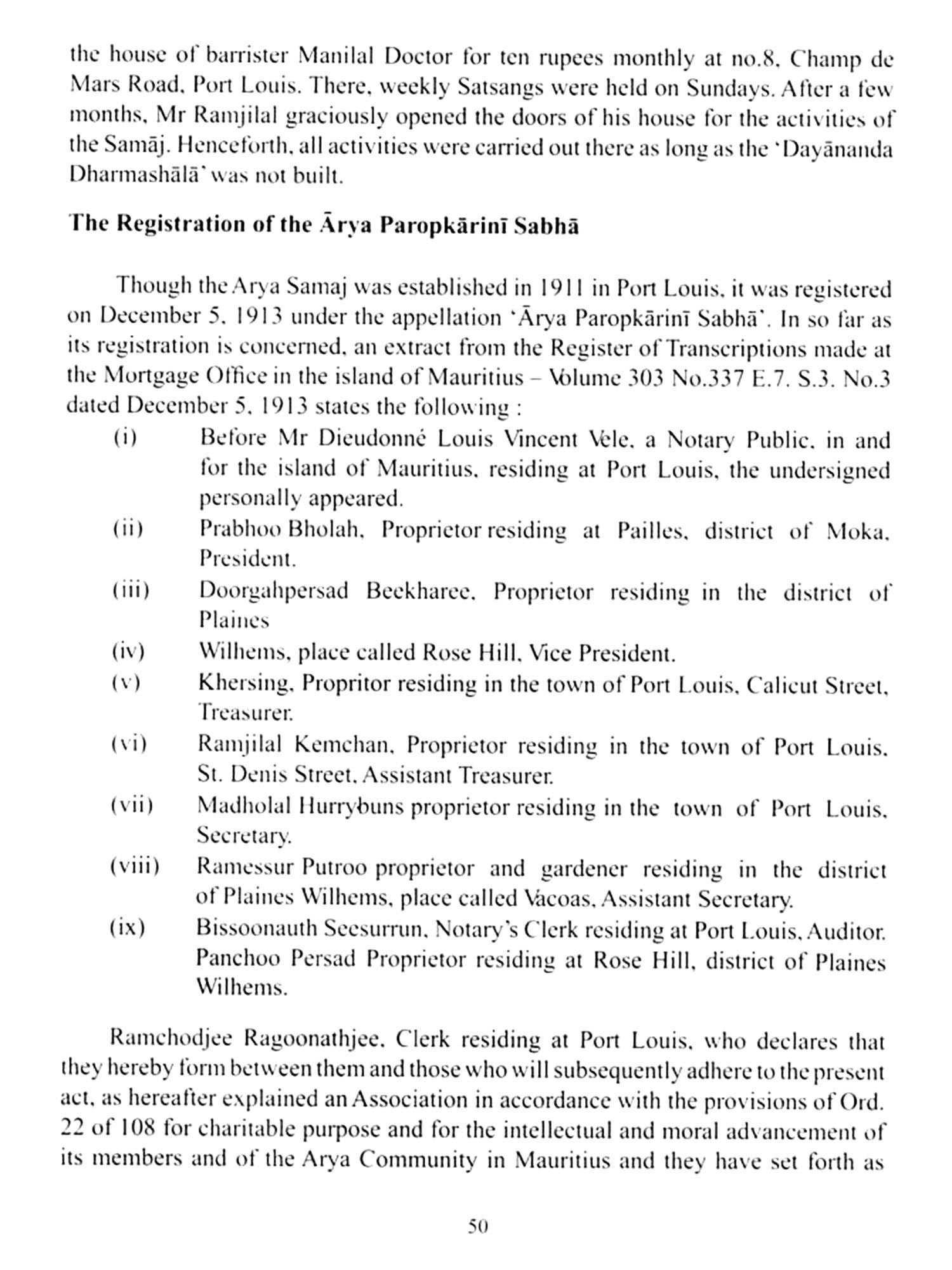 the house of barrister Manilal Doctor for ten rupees monthly at no.8, Champ de Mars Road, Port Louis. There, weekly Satsangs were held on Sundays. After a few months, Mr Ramjilal graciously opened the doors of his house for the activities of the Samāj. Henceforth, all activities were carried out there as long as the 'Dayānanda Dharmashālā' was not built.

The Registration of the Ārya Paropkārinī Sabhā

Though the Arya Samaj was established in 1911 in Port Louis, it was registered on December 5, 1913 under the appellation 'Ārya Paropkārinī Sabhā'. In so far as its registration is concerned, an extract from the Register of Transcriptions made at the Mortgage Office in the island of Mauritius – Volume 303 No.337 E.7. S.3. No.3 dated December 5, 1913 states the following :

(i) Before Mr Dieudonné Louis Vincent Vele, a Notary Public, in and for the island of Mauritius, residing at Port Louis, the undersigned personally appeared.

(ii) Prabhoo Bholah, Proprietor residing at Pailles, district of Moka, President.

(iii) Doorgahpersad Beekharee, Proprietor residing in the district of Plaines

(iv) Wilhems, place called Rose Hill, Vice President.

(v) Khersing, Propritor residing in the town of Port Louis, Calicut Street, Treasurer.

(vi) Ramjilal Kemchan, Proprietor residing in the town of Port Louis, St. Denis Street, Assistant Treasurer.

(vii) Madholal Hurrybuns proprietor residing in the town of Port Louis, Secretary.

(viii) Ramessur Putroo proprietor and gardener residing in the district of Plaines Wilhems, place called Vacoas, Assistant Secretary.

(ix) Bissoonauth Seesurrun, Notary's Clerk residing at Port Louis, Auditor. Panchoo Persad Proprietor residing at Rose Hill, district of Plaines Wilhems.

Ramchodjee Ragoonathjee, Clerk residing at Port Louis, who declares that they hereby form between them and those who will subsequently adhere to the present act, as hereafter explained an Association in accordance with the provisions of Ord. 22 of 108 for charitable purpose and for the intellectual and moral advancement of its members and of the Arya Community in Mauritius and they have set forth as

50